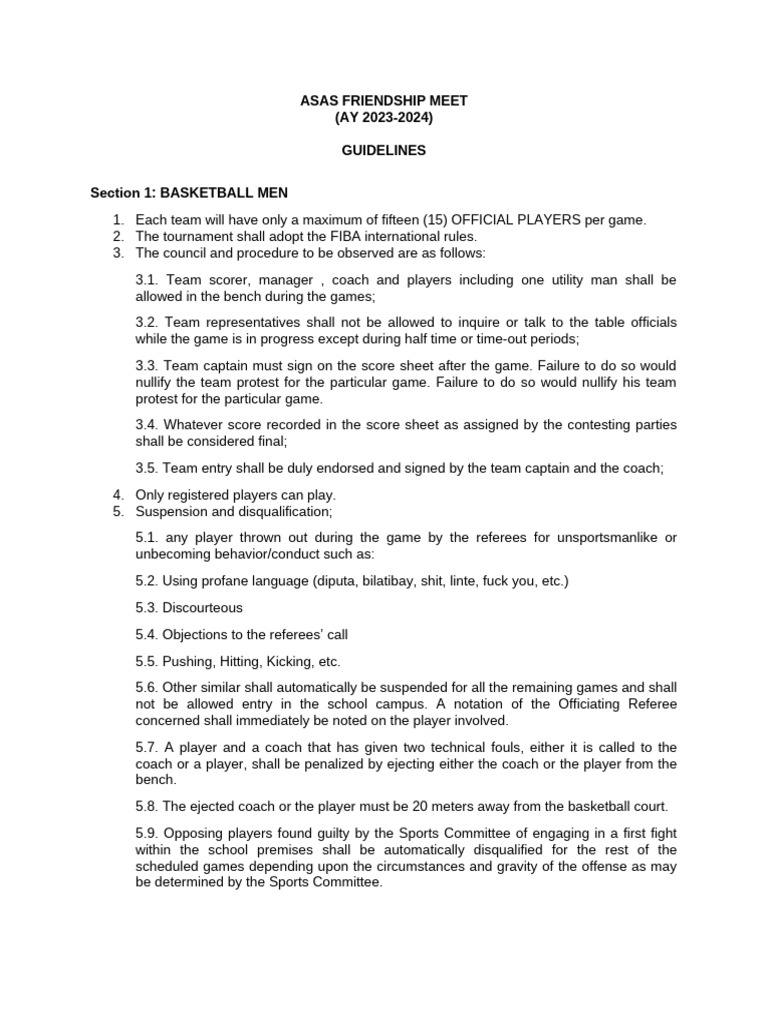 ASAS FRIENDSHIP MEET
(AY 2023-2024)

GUIDELINES

Section 1: BASKETBALL MEN

1. Each team will have only a maximum of fifteen (15) OFFICIAL PLAYERS per game.
2. The tournament shall adopt the FIBA international rules.
3. The council and procedure to be observed are as follows:

3.1. Team scorer, manager , coach and players including one utility man shall be allowed in the bench during the games;

3.2. Team representatives shall not be allowed to inquire or talk to the table officials while the game is in progress except during half time or time-out periods;

3.3. Team captain must sign on the score sheet after the game. Failure to do so would nullify the team protest for the particular game. Failure to do so would nullify his team protest for the particular game.

3.4. Whatever score recorded in the score sheet as assigned by the contesting parties shall be considered final;

3.5. Team entry shall be duly endorsed and signed by the team captain and the coach;

4. Only registered players can play.
5. Suspension and disqualification;

5.1. any player thrown out during the game by the referees for unsportsmanlike or unbecoming behavior/conduct such as:

5.2. Using profane language (diputa, bilatibay, shit, linte, fuck you, etc.)

5.3. Discourteous

5.4. Objections to the referees' call

5.5. Pushing, Hitting, Kicking, etc.

5.6. Other similar shall automatically be suspended for all the remaining games and shall not be allowed entry in the school campus. A notation of the Officiating Referee concerned shall immediately be noted on the player involved.

5.7. A player and a coach that has given two technical fouls, either it is called to the coach or a player, shall be penalized by ejecting either the coach or the player from the bench.

5.8. The ejected coach or the player must be 20 meters away from the basketball court.

5.9. Opposing players found guilty by the Sports Committee of engaging in a first fight within the school premises shall be automatically disqualified for the rest of the scheduled games depending upon the circumstances and gravity of the offense as may be determined by the Sports Committee.